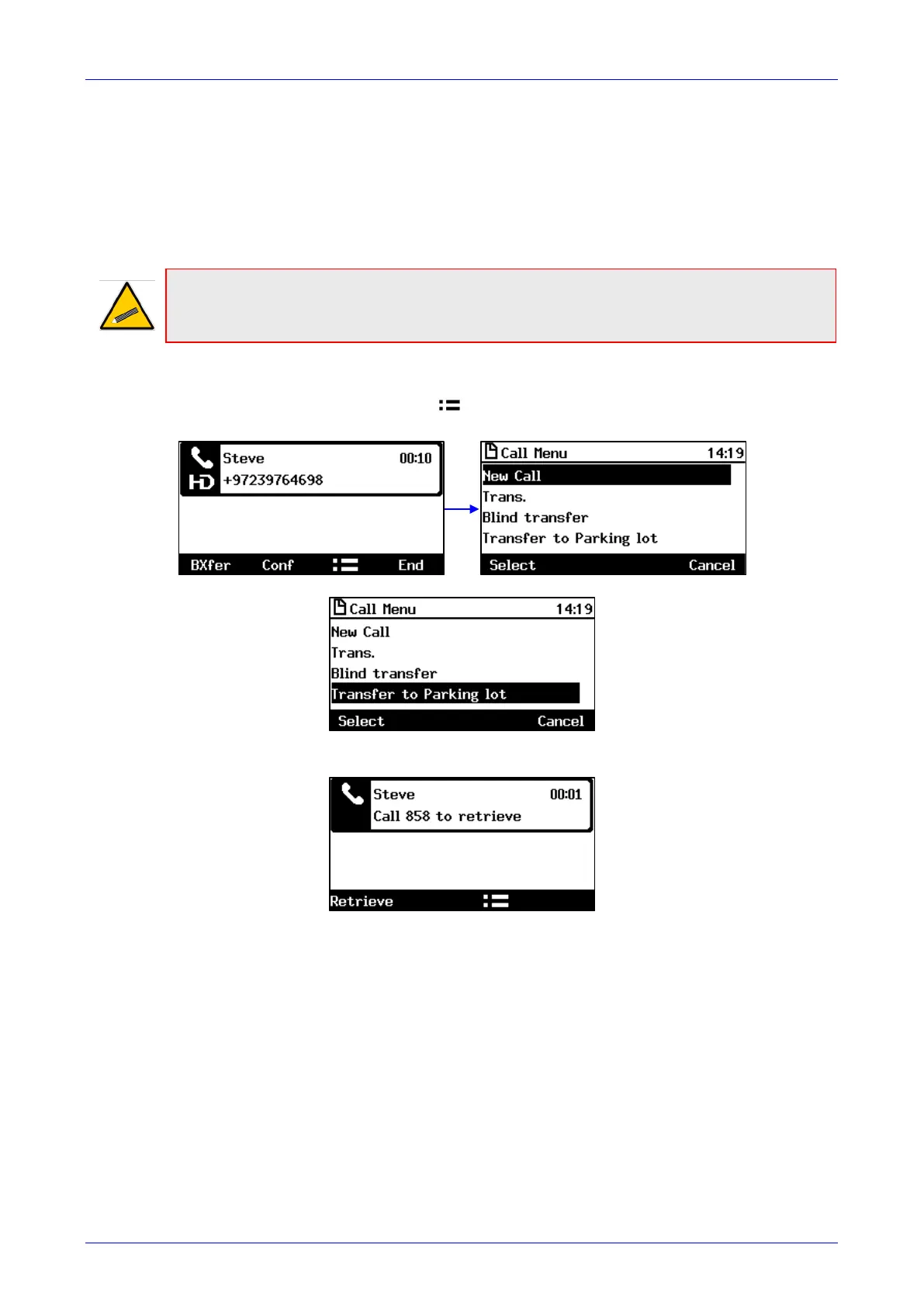 Steve
00:10
+97239764698
BXfer
Conf
End

Call Menu
14:19
New Call
Trans.
Blind transfer
Transfer to Parking lot
Select
Cancel

Call Menu
14:19
New Call
Trans.
Blind transfer
Transfer to Parking lot
Select
Cancel

Steve
00:01
Call 858 to retrieve
Retrieve